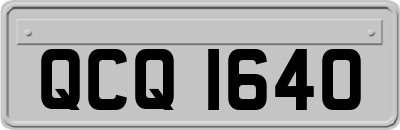 QCQ 1640